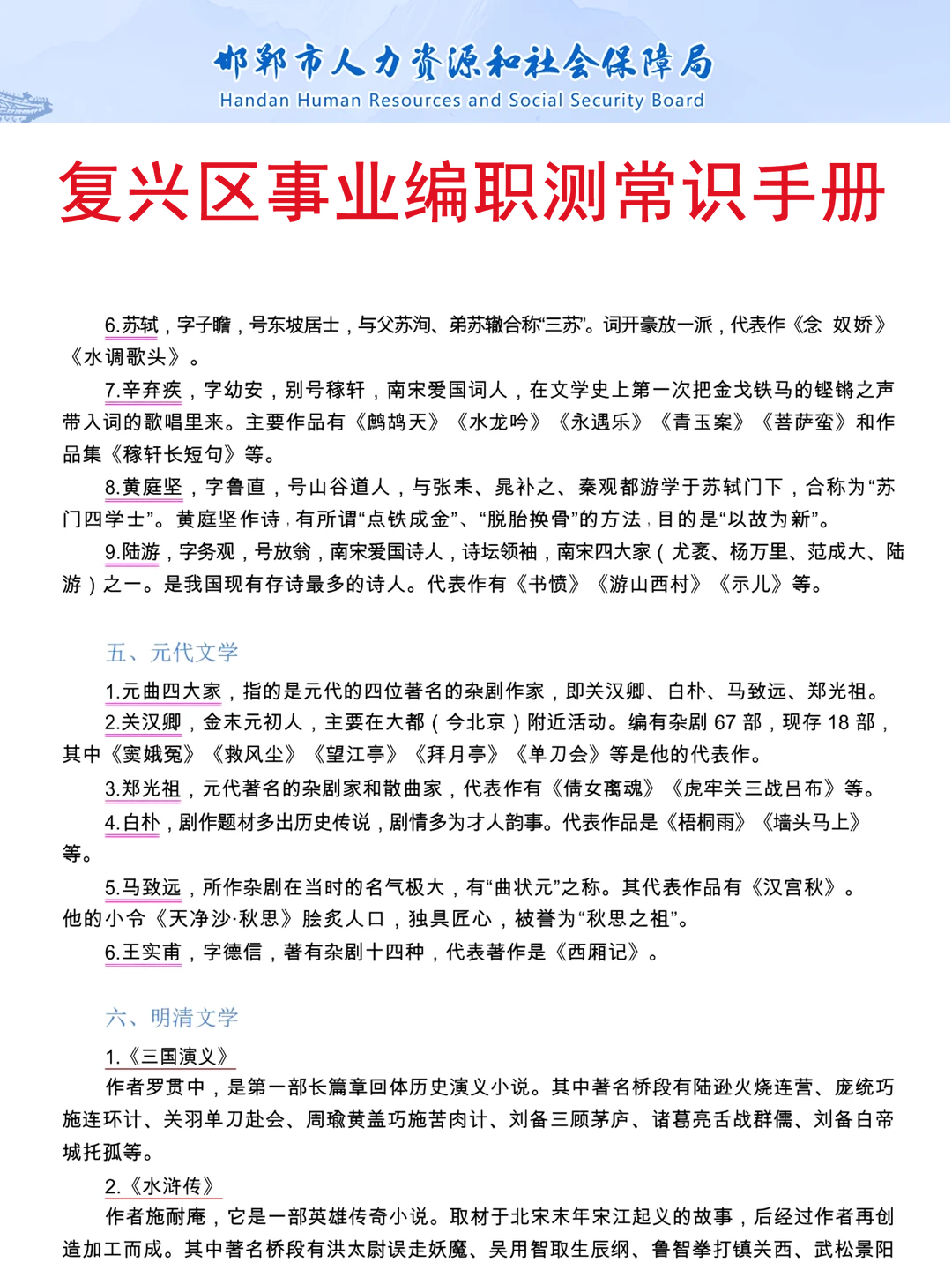 邯郸市人力资源和社会保障局
Handan Human Resources and Social Security Board

复兴区事业编职测常识手册

6.苏轼，字子瞻，号东坡居士，与父苏洵、弟苏辙合称“三苏”。词开豪放一派，代表作《念 奴娇》《水调歌头》。

7.辛弃疾，字幼安，别号稼轩，南宋爱国词人，在文学史上第一次把金戈铁马的铿锵之声带入词的歌唱里来。主要作品有《鹧鸪天》《水龙吟》《永遇乐》《青玉案》《菩萨蛮》和作品集《稼轩长短句》等。

8.黄庭坚，字鲁直，号山谷道人，与张耒、晁补之、秦观都游学于苏轼门下，合称为“苏门四学士”。黄庭坚作诗，有所谓“点铁成金”、“脱胎换骨”的方法，目的是“以故为新”。

9.陆游，字务观，号放翁，南宋爱国诗人，诗坛领袖，南宋四大家（尤袤、杨万里、范成大、陆游）之一。是我国现有存诗最多的诗人。代表作有《书愤》《游山西村》《示儿》等。

五、元代文学

1.元曲四大家，指的是元代的四位著名的杂剧作家，即关汉卿、白朴、马致远、郑光祖。

2.关汉卿，金末元初人，主要在大都（今北京）附近活动。编有杂剧 67 部，现存 18 部，其中《窦娥冤》《救风尘》《望江亭》《拜月亭》《单刀会》等是他的代表作。

3.郑光祖，元代著名的杂剧家和散曲家，代表作有《倩女离魂》《虎牢关三战吕布》等。

4.白朴，剧作题材多出历史传说，剧情多为才人韵事。代表作品是《梧桐雨》《墙头马上》等。

5.马致远，所作杂剧在当时的名气极大，有“曲状元”之称。其代表作品有《汉宫秋》。他的小令《天净沙·秋思》脍炙人口，独具匠心，被誉为“秋思之祖”。

6.王实甫，字德信，著有杂剧十四种，代表著作是《西厢记》。

六、明清文学

1.《三国演义》

作者罗贯中，是第一部长篇章回体历史演义小说。其中著名桥段有陆逊火烧连营、庞统巧施连环计、关羽单刀赴会、周瑜黄盖巧施苦肉计、刘备三顾茅庐、诸葛亮舌战群儒、刘备白帝城托孤等。

2.《水浒传》

作者施耐庵，它是一部英雄传奇小说。取材于北宋末年宋江起义的故事，后经过作者再创造加工而成。其中著名桥段有洪太尉误走妖魔、吴用智取生辰纲、鲁智拳打镇关西、武松景阳